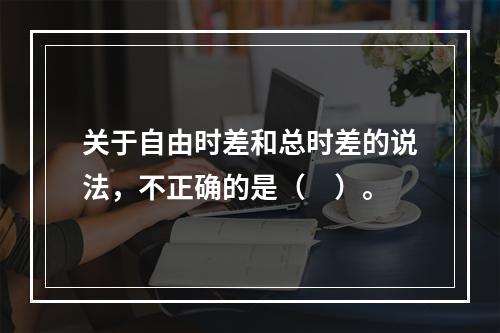 关于自由时差和总时差的说法，不正确的是（　）。